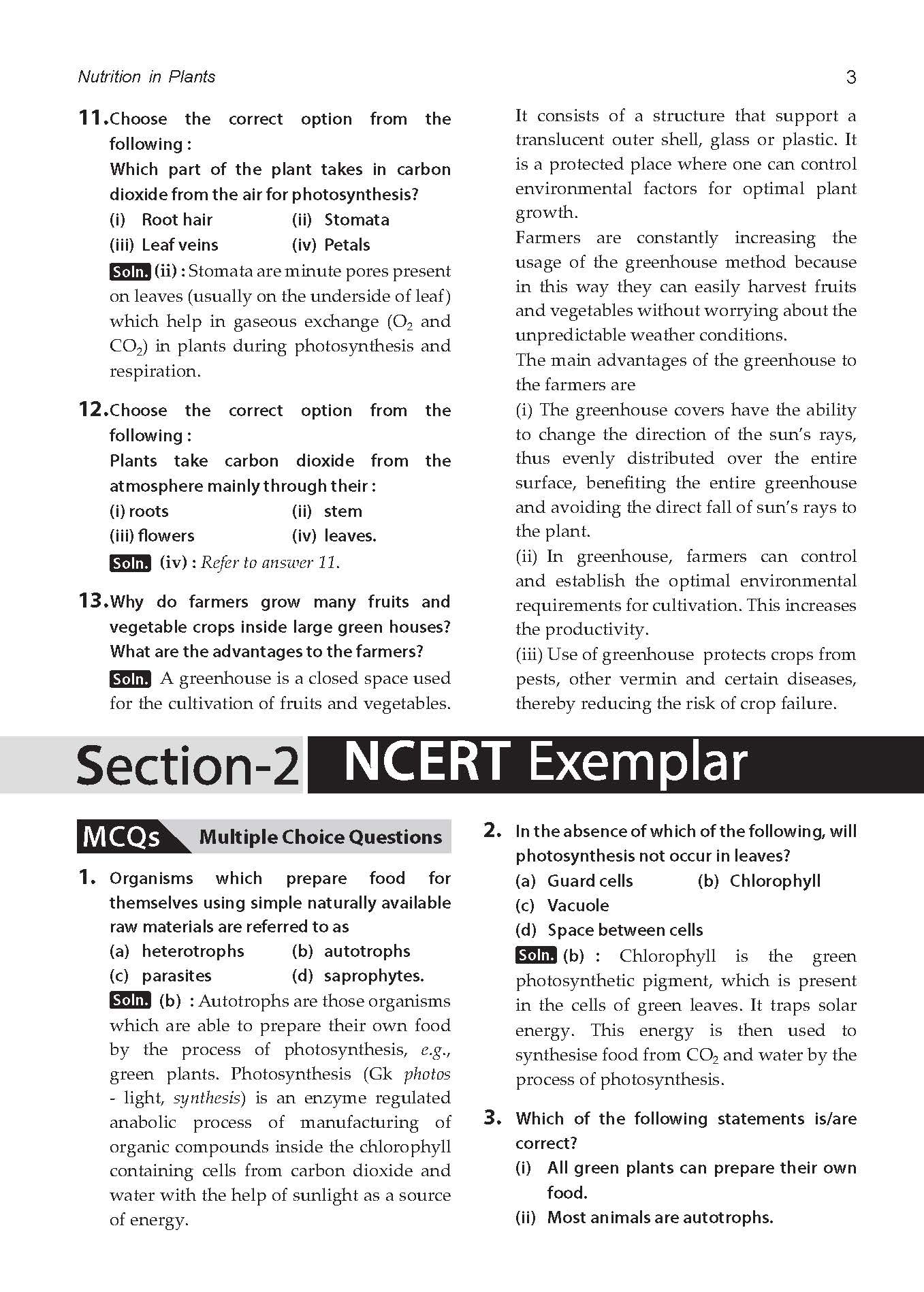 Nutrition in Plants

3

11. Choose the correct option from the following :
Which part of the plant takes in carbon dioxide from the air for photosynthesis?
(i) Root hair (ii) Stomata
(iii) Leaf veins (iv) Petals

Soln. (ii) : Stomata are minute pores present on leaves (usually on the underside of leaf) which help in gaseous exchange ($O_2$ and $CO_2$) in plants during photosynthesis and respiration.

12. Choose the correct option from the following :
Plants take carbon dioxide from the atmosphere mainly through their :
(i) roots (ii) stem
(iii) flowers (iv) leaves.

Soln. (iv) : Refer to answer 11.

13. Why do farmers grow many fruits and vegetable crops inside large green houses? What are the advantages to the farmers?

Soln. A greenhouse is a closed space used for the cultivation of fruits and vegetables. It consists of a structure that support a translucent outer shell, glass or plastic. It is a protected place where one can control environmental factors for optimal plant growth.
Farmers are constantly increasing the usage of the greenhouse method because in this way they can easily harvest fruits and vegetables without worrying about the unpredictable weather conditions.
The main advantages of the greenhouse to the farmers are
(i) The greenhouse covers have the ability to change the direction of the sun's rays, thus evenly distributed over the entire surface, benefiting the entire greenhouse and avoiding the direct fall of sun's rays to the plant.
(ii) In greenhouse, farmers can control and establish the optimal environmental requirements for cultivation. This increases the productivity.
(iii) Use of greenhouse protects crops from pests, other vermin and certain diseases, thereby reducing the risk of crop failure.

Section-2 NCERT Exemplar

MCQs Multiple Choice Questions

1. Organisms which prepare food for themselves using simple naturally available raw materials are referred to as
(a) heterotrophs (b) autotrophs
(c) parasites (d) saprophytes.

Soln. (b) : Autotrophs are those organisms which are able to prepare their own food by the process of photosynthesis, e.g., green plants. Photosynthesis (Gk photos - light, synthesis) is an enzyme regulated anabolic process of manufacturing of organic compounds inside the chlorophyll containing cells from carbon dioxide and water with the help of sunlight as a source of energy.

2. In the absence of which of the following, will photosynthesis not occur in leaves?
(a) Guard cells (b) Chlorophyll
(c) Vacuole
(d) Space between cells

Soln. (b) : Chlorophyll is the green photosynthetic pigment, which is present in the cells of green leaves. It traps solar energy. This energy is then used to synthesise food from $CO_2$ and water by the process of photosynthesis.

3. Which of the following statements is/are correct?
(i) All green plants can prepare their own food.
(ii) Most animals are autotrophs.